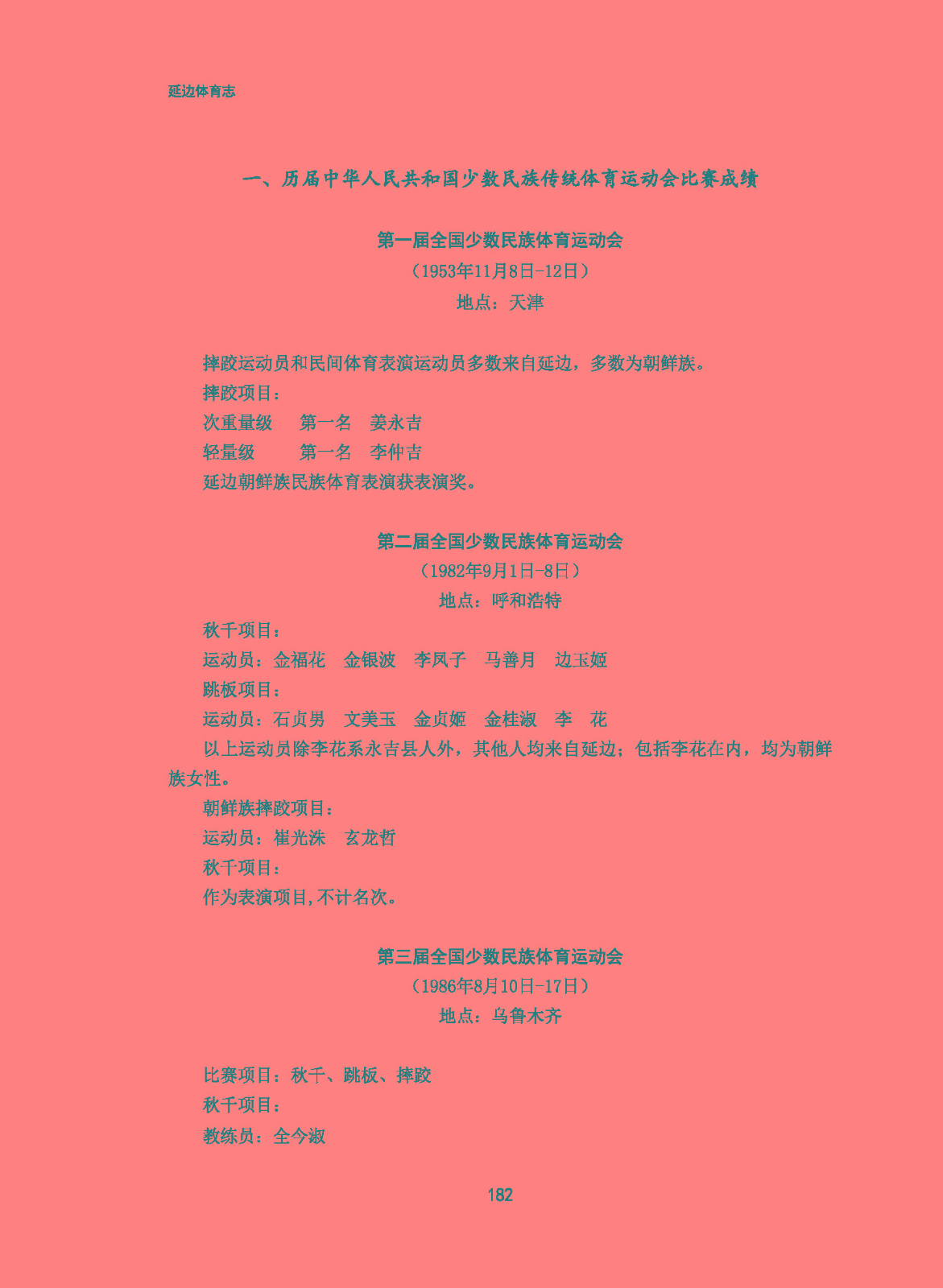 延边体育志

一、历届中华人民共和国少数民族传统体育运动会比赛成绩

第一届全国少数民族体育运动会
（1953年11月8日-12日）
地点：天津

摔跤运动员和民间体育表演运动员多数来自延边，多数为朝鲜族。

摔跤项目：

次重量级　第一名　姜永吉

轻量级　第一名　李仲吉

延边朝鲜族民族体育表演获表演奖。

第二届全国少数民族体育运动会
（1982年9月1日-8日）
地点：呼和浩特

秋千项目：

运动员：金福花　金银波　李凤子　马善月　边玉姬

跳板项目：

运动员：石贞男　文美玉　金贞姬　金桂淑　李　花

以上运动员除李花系永吉县人外，其他人均来自延边；包括李花在内，均为朝鲜族女性。

朝鲜族摔跤项目：

运动员：崔光洙　玄龙哲

秋千项目：

作为表演项目,不计名次。

第三届全国少数民族体育运动会
（1986年8月10日-17日）
地点：乌鲁木齐

比赛项目：秋千、跳板、摔跤

秋千项目：

教练员：全今淑

182